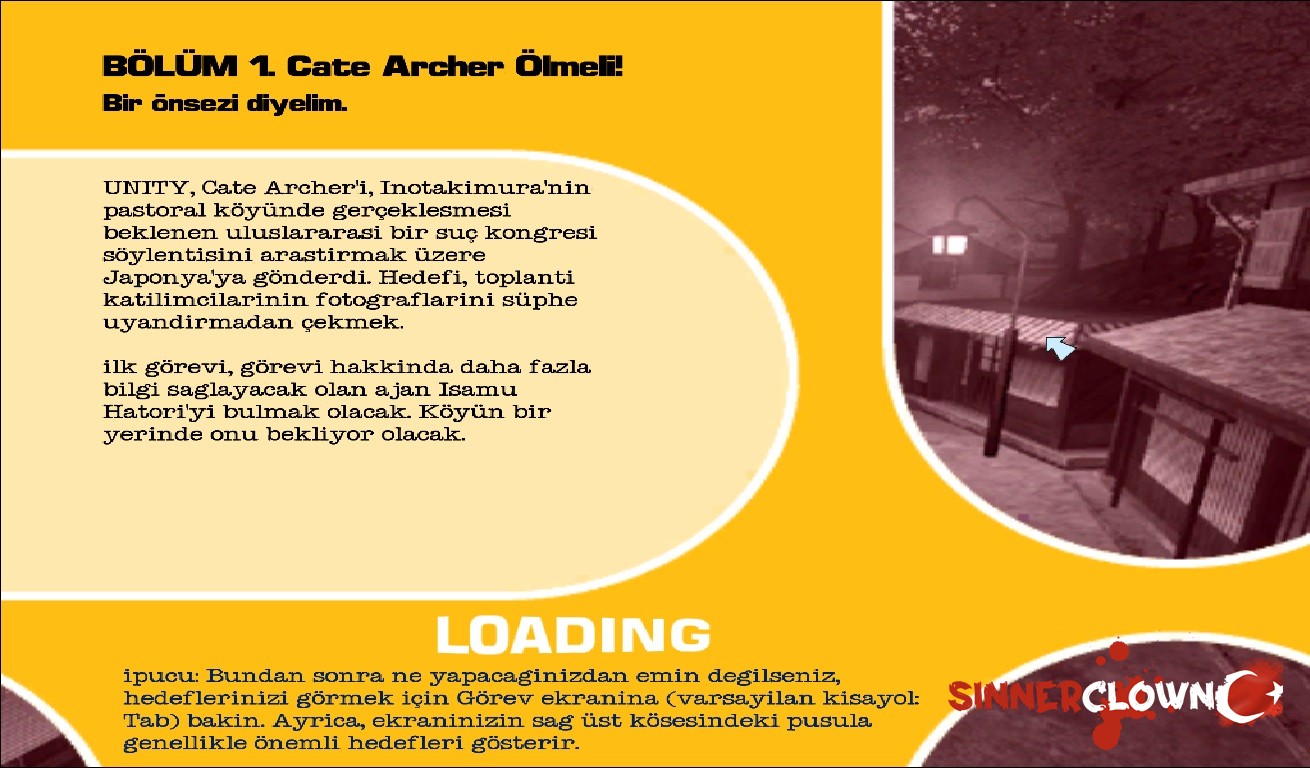 BÖLÜM 1. Cate Archer Ölmeli!
Bir önsezi diyelim.

UNITY, Cate Archer'i, Inotakimura'nin pastoral köyünde gerçeklesmesi beklenen uluslararasi bir suç kongresi söylentisini arastirmak üzere Japonya'ya gönderdi. Hedefi, toplanti katilimcilarinin fotograflarini süphe uyandirmadan çekmek.

ilk görevi, görevi hakkinda daha fazla bilgi saglayacak olan ajan Isamu Hatori'yi bulmak olacak. Köyün bir yerinde onu bekliyor olacak.

LOADING

ipucu: Bundan sonra ne yapacaginizdan emin degilseniz, hedeflerinizi görmek için Görev ekranina (varsayilan kisayol: Tab) bakin. Ayrica, ekraninizin sag üst kösesindeki pusula genellikle önemli hedefleri gösterir.

SINNERCLOWN